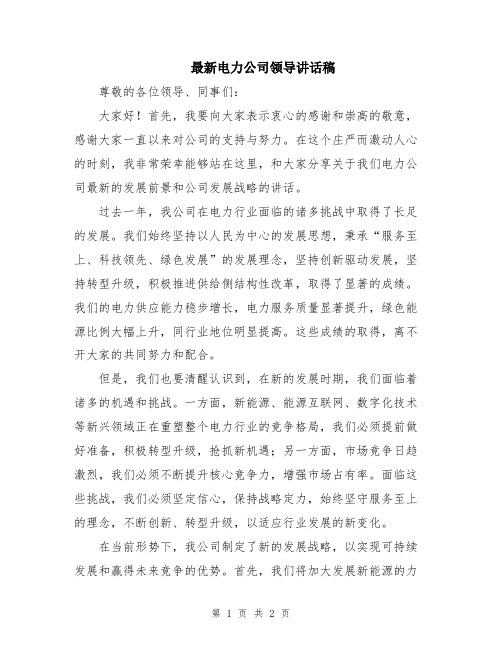 最新电力公司领导讲话稿

尊敬的各位领导、同事们：

大家好！首先，我要向大家表示衷心的感谢和崇高的敬意，感谢大家一直以来对公司的支持与努力。在这个庄严而激动人心的时刻，我非常荣幸能够站在这里，和大家分享关于我们电力公司最新的发展前景和公司发展战略的讲话。

过去一年，我公司在电力行业面临的诸多挑战中取得了长足的发展。我们始终坚持以人民为中心的发展思想，秉承“服务至上、科技领先、绿色发展”的发展理念，坚持创新驱动发展，坚持转型升级，积极推进供给侧结构性改革，取得了显著的成绩。我们的电力供应能力稳步增长，电力服务质量显著提升，绿色能源比例大幅上升，同行业地位明显提高。这些成绩的取得，离不开大家的共同努力和配合。

但是，我们也要清醒认识到，在新的发展时期，我们面临着诸多的机遇和挑战。一方面，新能源、能源互联网、数字化技术等新兴领域正在重塑整个电力行业的竞争格局，我们必须提前做好准备，积极转型升级，抢抓新机遇；另一方面，市场竞争日趋激烈，我们必须不断提升核心竞争力，增强市场占有率。面临这些挑战，我们必须坚定信心，保持战略定力，始终坚守服务至上的理念，不断创新、转型升级，以适应行业发展的新变化。

在当前形势下，我公司制定了新的发展战略，以实现可持续发展和赢得未来竞争的优势。首先，我们将加大发展新能源的力

第 1 页 共 2 页